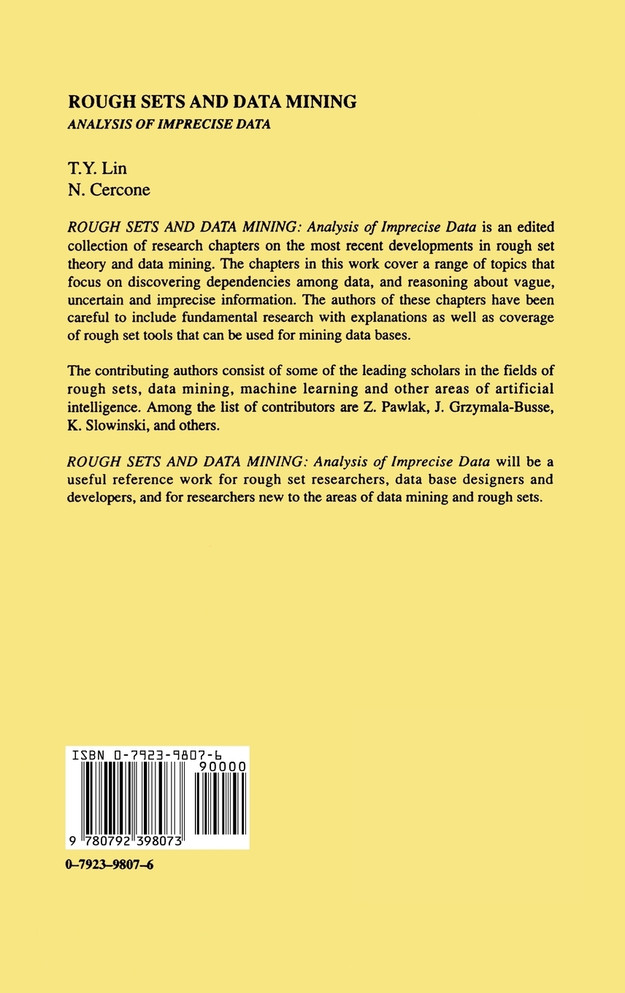 ROUGH SETS AND DATA MINING
ANALYSIS OF IMPRECISE DATA

T.Y. Lin
N. Cercone

ROUGH SETS AND DATA MINING: Analysis of Imprecise Data is an edited collection of research chapters on the most recent developments in rough set theory and data mining. The chapters in this work cover a range of topics that focus on discovering dependencies among data, and reasoning about vague, uncertain and imprecise information. The authors of these chapters have been careful to include fundamental research with explanations as well as coverage of rough set tools that can be used for mining data bases.

The contributing authors consist of some of the leading scholars in the fields of rough sets, data mining, machine learning and other areas of artificial intelligence. Among the list of contributors are Z. Pawlak, J. Grzymala-Busse, K. Slowinski, and others.

ROUGH SETS AND DATA MINING: Analysis of Imprecise Data will be a useful reference work for rough set researchers, data base designers and developers, and for researchers new to the areas of data mining and rough sets.

ISBN 0-7923-9807-6
90000
9 780792 398073

0-7923-9807-6